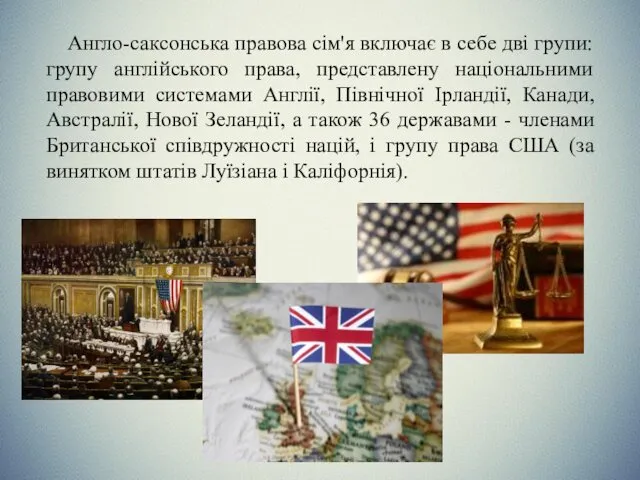 Англо-саксонська правова сім'я включає в себе дві групи: групу англійського права, представлену національними правовими системами Англії, Північної Ірландії, Канади, Австралії, Нової Зеландії, а також 36 державами - членами Британської співдружності націй, і групу права США (за винятком штатів Луїзіана і Каліфорнія).